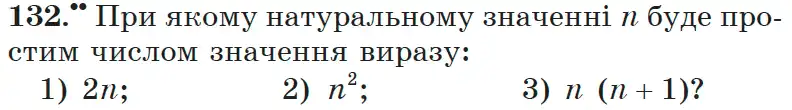 132.•• При якому натуральному значенні $n$ буде простим числом значення виразу:

1) $2n$; 2) $n^2$; 3) $n(n+1)$?